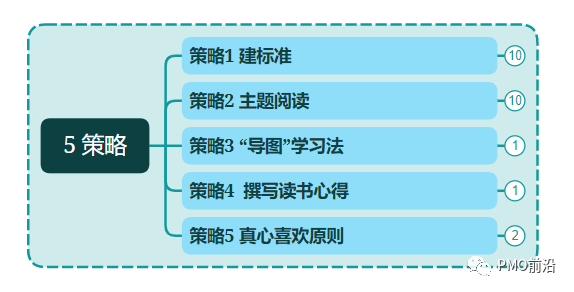 5 策略

策略1 建标准
10

策略2 主题阅读
10

策略3 “导图”学习法
1

策略4 撰写读书心得
1

策略5 真心喜欢原则
2

PMO前沿